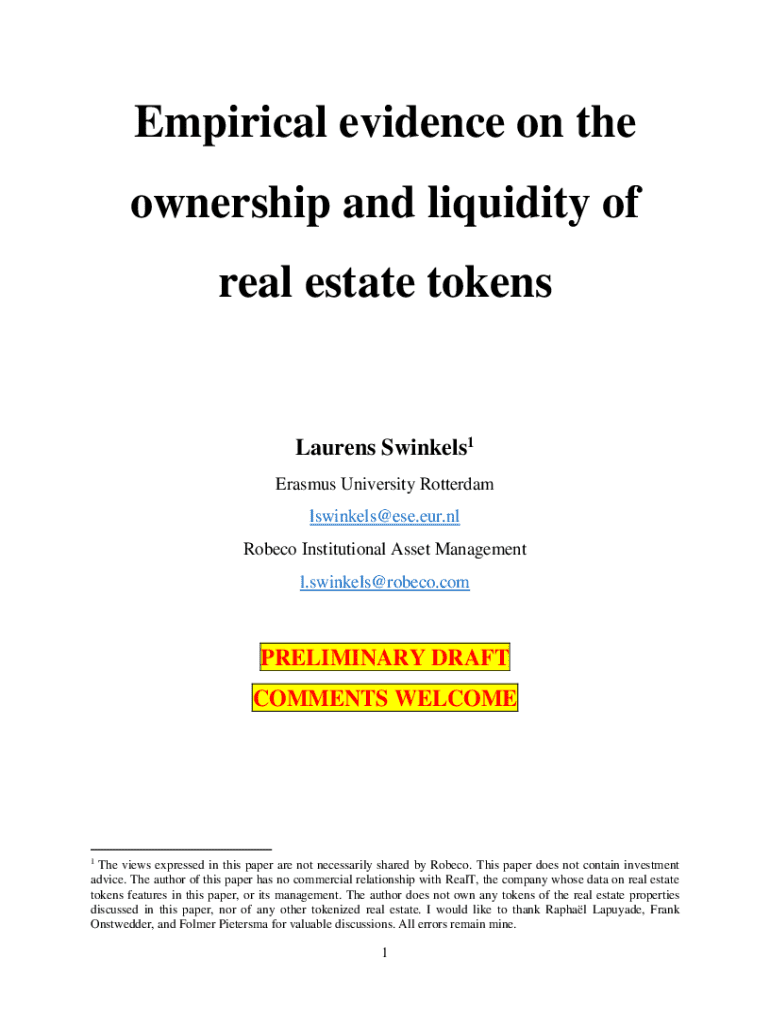 Empirical evidence on the ownership and liquidity of real estate tokens

Laurens Swinkels$^{1}$

Erasmus University Rotterdam

lswinkels@ese.eur.nl

Robeco Institutional Asset Management

l.swinkels@robeco.com

PRELIMINARY DRAFT

COMMENTS WELCOME

$^{1}$ The views expressed in this paper are not necessarily shared by Robeco. This paper does not contain investment advice. The author of this paper has no commercial relationship with RealT, the company whose data on real estate tokens features in this paper, or its management. The author does not own any tokens of the real estate properties discussed in this paper, nor of any other tokenized real estate. I would like to thank Raphaël Lapuyade, Frank Onstwedder, and Folmer Pietersma for valuable discussions. All errors remain mine.

1